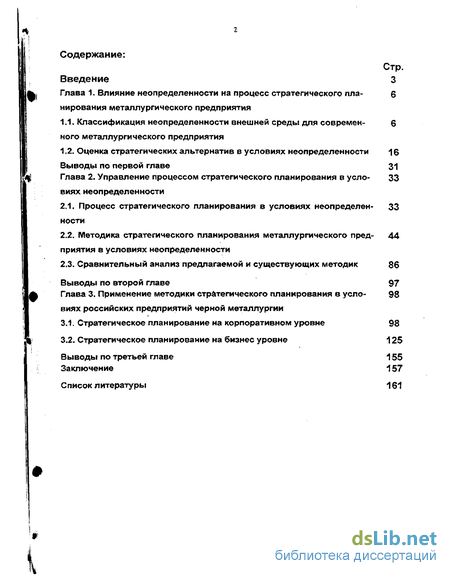 2

Содержание:

| | Стр. |
|---|---|
| Введение | 3 |
| Глава 1. Влияние неопределенности на процесс стратегического планирования металлургического предприятия | 6 |
| 1.1. Классификация неопределенности внешней среды для современного металлургического предприятия | 6 |
| 1.2. Оценка стратегических альтернатив в условиях неопределенности | 16 |
| Выводы по первой главе | 31 |
| Глава 2. Управление процессом стратегического планирования в условиях неопределенности | 33 |
| 2.1. Процесс стратегического планирования в условиях неопределенности | 33 |
| 2.2. Методика стратегического планирования металлургического предприятия в условиях неопределенности | 44 |
| 2.3. Сравнительный анализ предлагаемой и существующих методик | 86 |
| Выводы по второй главе | 97 |
| Глава 3. Применение методики стратегического планирования в условиях российских предприятий черной металлургии | 98 |
| 3.1. Стратегическое планирование на корпоративном уровне | 98 |
| 3.2. Стратегическое планирование на бизнес уровне | 125 |
| Выводы по третьей главе | 155 |
| Заключение | 157 |
| Список литературы | 161 |

dsLib.net
библиотека диссертаций